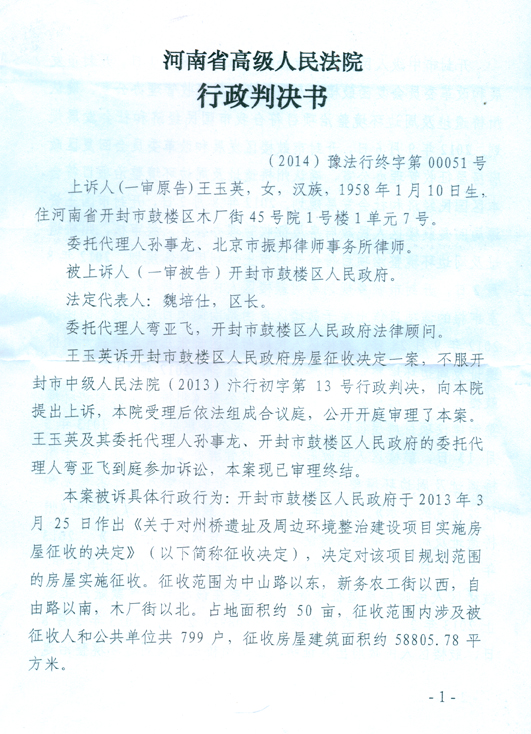 河南省高级人民法院
行政判决书

（2014）豫法行终字第 00051 号

上诉人（一审原告）王玉英，女，汉族，1958 年 1 月 10 日生，住河南省开封市鼓楼区木厂街 45 号院 1 号楼 1 单元 7 号。

委托代理人孙事龙、北京市振邦律师事务所律师。

被上诉人（一审被告）开封市鼓楼区人民政府。

法定代表人：魏培仕，区长。

委托代理人弯亚飞，开封市鼓楼区人民政府法律顾问。

王玉英诉开封市鼓楼区人民政府房屋征收决定一案，不服开封市中级人民法院（2013）汴行初字第 13 号行政判决，向本院提出上诉，本院受理后依法组成合议庭，公开开庭审理了本案。王玉英及其委托代理人孙事龙、开封市鼓楼区人民政府的委托代理人弯亚飞到庭参加诉讼，本案现已审理终结。

本案被诉具体行政行为：开封市鼓楼区人民政府于 2013 年 3 月 25 日作出《关于对州桥遗址及周边环境整治建设项目实施房屋征收的决定》（以下简称征收决定），决定对该项目规划范围的房屋实施征收。征收范围为中山路以东，新务农工街以西，自由路以南，木厂街以北。占地面积约 50 亩，征收范围内涉及被征收人和公共单位共 799 户，征收房屋建筑面积约 58805.78 平方米。

- 1 -